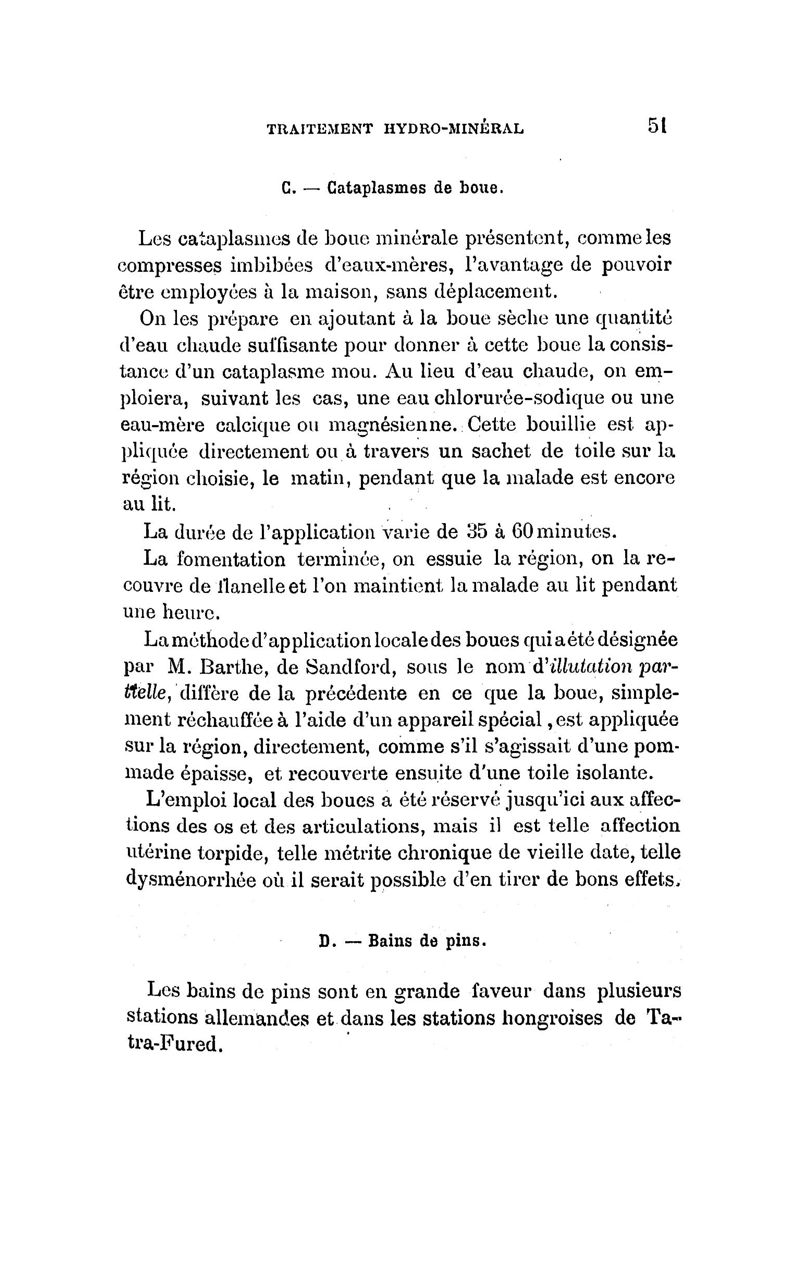 TRAITEMENT HYDRO-MINÉRAL 51

C. — Cataplasmes de boue.

Les cataplasmes de boue minérale présentent, comme les compresses imbibées d'eaux-mères, l'avantage de pouvoir être employées à la maison, sans déplacement.

On les prépare en ajoutant à la boue sèche une quantité d'eau chaude suffisante pour donner à cette boue la consistance d'un cataplasme mou. Au lieu d'eau chaude, on emploiera, suivant les cas, une eau chlorurée-sodique ou une eau-mère calcique ou magnésienne. Cette bouillie est appliquée directement ou à travers un sachet de toile sur la région choisie, le matin, pendant que la malade est encore au lit.

La durée de l'application varie de 35 à 60 minutes.

La fomentation terminée, on essuie la région, on la recouvre de flanelle et l'on maintient la malade au lit pendant une heure.

La méthode d'application locale des boues qui a été désignée par M. Barthe, de Sandford, sous le nom d'illutation partielle, diffère de la précédente en ce que la boue, simplement réchauffée à l'aide d'un appareil spécial, est appliquée sur la région, directement, comme s'il s'agissait d'une pommade épaisse, et recouverte ensuite d'une toile isolante.

L'emploi local des boues a été réservé jusqu'ici aux affections des os et des articulations, mais il est telle affection utérine torpide, telle métrite chronique de vieille date, telle dysménorrhée où il serait possible d'en tirer de bons effets.

D. — Bains de pins.

Les bains de pins sont en grande faveur dans plusieurs stations allemandes et dans les stations hongroises de Tatra-Fured.